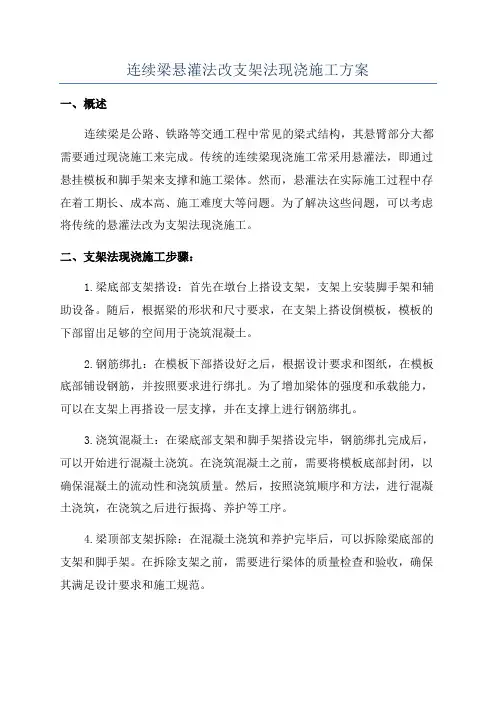 连续梁悬灌法改支架法现浇施工方案

一、概述

连续梁是公路、铁路等交通工程中常见的梁式结构，其悬臂部分大都需要通过现浇施工来完成。传统的连续梁现浇施工常采用悬灌法，即通过悬挂模板和脚手架来支撑和施工梁体。然而，悬灌法在实际施工过程中存在着工期长、成本高、施工难度大等问题。为了解决这些问题，可以考虑将传统的悬灌法改为支架法现浇施工。

二、支架法现浇施工步骤：

1.梁底部支架搭设：首先在墩台上搭设支架，支架上安装脚手架和辅助设备。随后，根据梁的形状和尺寸要求，在支架上搭设倒模板，模板的下部留出足够的空间用于浇筑混凝土。

2.钢筋绑扎：在模板下部搭设好之后，根据设计要求和图纸，在模板底部铺设钢筋，并按照要求进行绑扎。为了增加梁体的强度和承载能力，可以在支架上再搭设一层支撑，并在支撑上进行钢筋绑扎。

3.浇筑混凝土：在梁底部支架和脚手架搭设完毕，钢筋绑扎完成后，可以开始进行混凝土浇筑。在浇筑混凝土之前，需要将模板底部封闭，以确保混凝土的流动性和浇筑质量。然后，按照浇筑顺序和方法，进行混凝土浇筑，在浇筑之后进行振捣、养护等工序。

4.梁顶部支架拆除：在混凝土浇筑和养护完毕后，可以拆除梁底部的支架和脚手架。在拆除支架之前，需要进行梁体的质量检查和验收，确保其满足设计要求和施工规范。